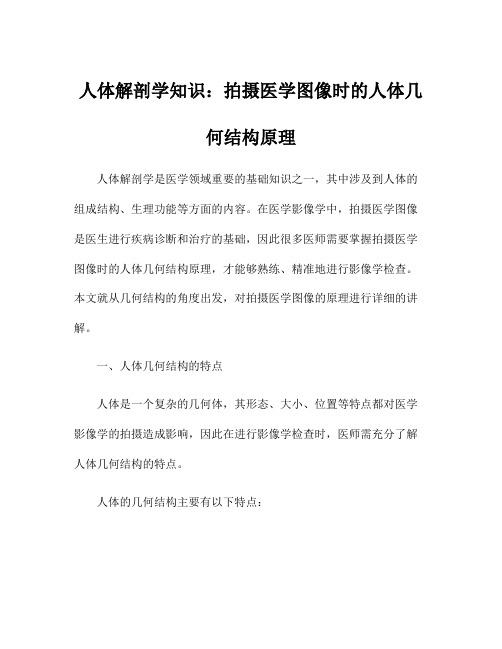 人体解剖学知识：拍摄医学图像时的人体几何结构原理

人体解剖学是医学领域重要的基础知识之一，其中涉及到人体的组成结构、生理功能等方面的内容。在医学影像学中，拍摄医学图像是医生进行疾病诊断和治疗的基础，因此很多医师需要掌握拍摄医学图像时的人体几何结构原理，才能够熟练、精准地进行影像学检查。本文就从几何结构的角度出发，对拍摄医学图像的原理进行详细的讲解。

一、人体几何结构的特点

人体是一个复杂的几何体，其形态、大小、位置等特点都对医学影像学的拍摄造成影响，因此在进行影像学检查时，医师需充分了解人体几何结构的特点。

人体的几何结构主要有以下特点：